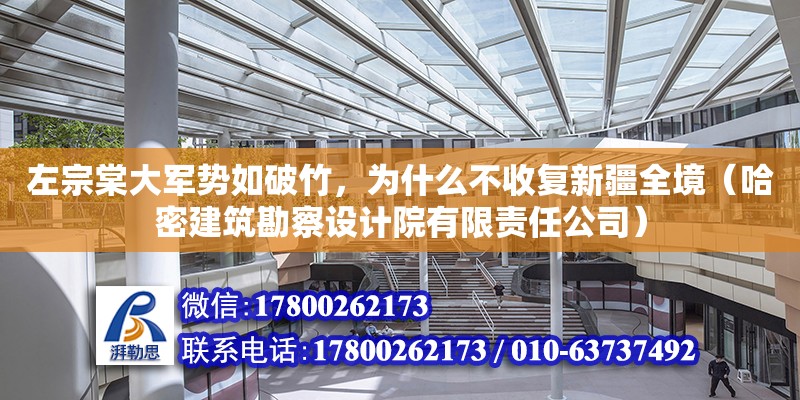 左宗棠大军势如破竹，为什么不收复新疆全境（哈密建筑勘察设计院有限责任公司）

湃勒思

微信:17800262173

联系电话:17800262173 / 010-63737492